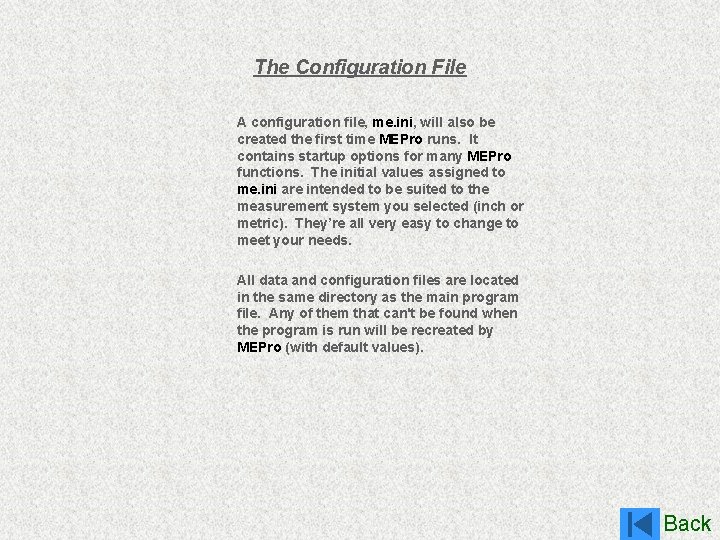 The Configuration File

A configuration file, me.ini, will also be created the first time MEPro runs. It contains startup options for many MEPro functions. The initial values assigned to me.ini are intended to be suited to the measurement system you selected (inch or metric). They're all very easy to change to meet your needs.

All data and configuration files are located in the same directory as the main program file. Any of them that can't be found when the program is run will be recreated by MEPro (with default values).

Back